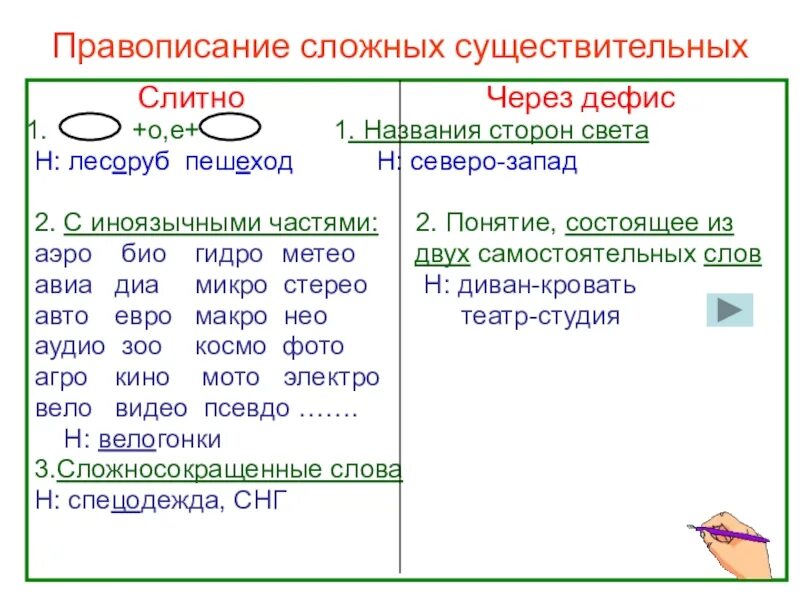 Правописание сложных существительных

Слитно

1. +о,е+
Н: лесоруб пешеход

2. С иноязычными частями:
аэро био гидро метео
авиа диа микро стерео
авто евро макро нео
аудио зоо космо фото
агро кино мото электро
вело видео псевдо …….
Н: велогонки
3.Сложносокращенные слова
Н: спецодежда, СНГ

Через дефис

1. Названия сторон света
Н: северо-запад

2. Понятие, состоящее из двух самостоятельных слов
Н: диван-кровать
театр-студия